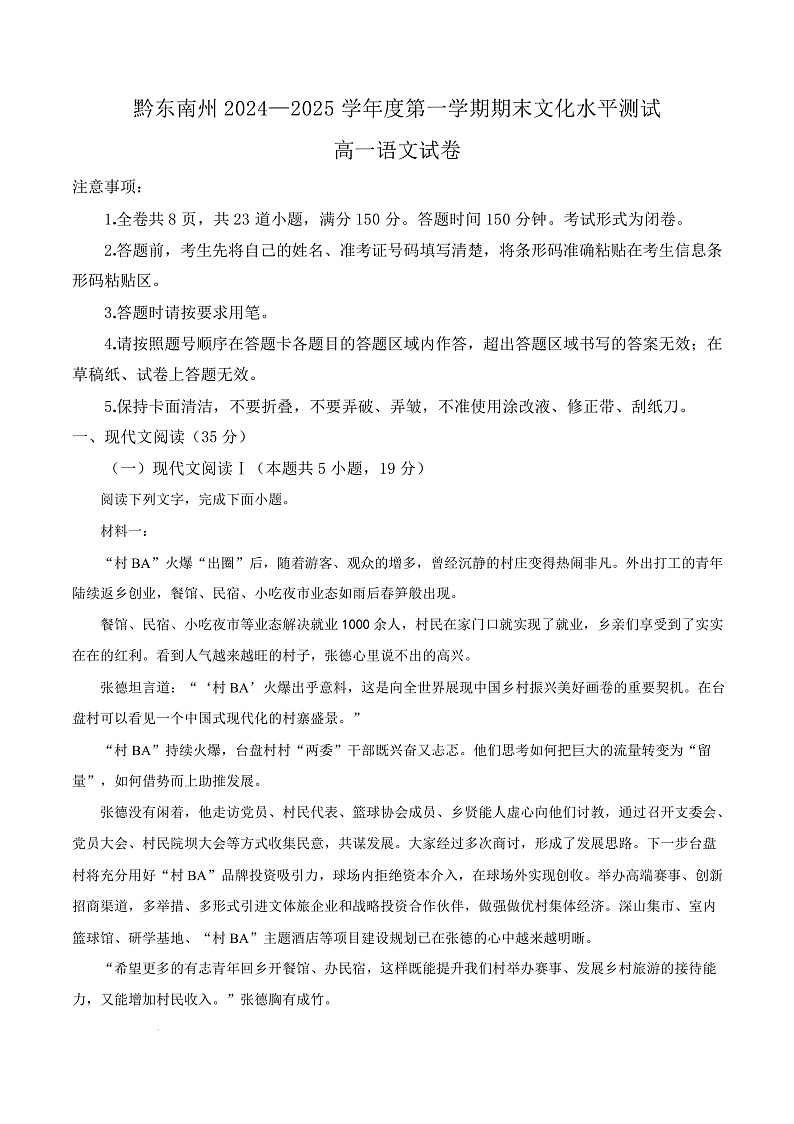 黔东南州 2024—2025 学年度第一学期期末文化水平测试

高一语文试卷

注意事项：

1.全卷共 8 页，共 23 道小题，满分 150 分。答题时间 150 分钟。考试形式为闭卷。

2.答题前，考生先将自己的姓名、准考证号码填写清楚，将条形码准确粘贴在考生信息条形码粘贴区。

3.答题时请按要求用笔。

4.请按照题号顺序在答题卡各题目的答题区域内作答，超出答题区域书写的答案无效；在草稿纸、试卷上答题无效。

5.保持卡面清洁，不要折叠，不要弄破、弄皱，不准使用涂改液、修正带、刮纸刀。

一、现代文阅读（35 分）

（一）现代文阅读Ⅰ（本题共 5 小题，19 分）

阅读下列文字，完成下面小题。

材料一：

“村 BA”火爆“出圈”后，随着游客、观众的增多，曾经沉静的村庄变得热闹非凡。外出打工的青年陆续返乡创业，餐馆、民宿、小吃夜市业态如雨后春笋般出现。

餐馆、民宿、小吃夜市等业态解决就业 1000 余人，村民在家门口就实现了就业，乡亲们享受到了实实在在的红利。看到人气越来越旺的村子，张德心里说不出的高兴。

张德坦言道：“‘村 BA’火爆出乎意料，这是向全世界展现中国乡村振兴美好画卷的重要契机。在台盘村可以看见一个中国式现代化的村寨盛景。”

“村 BA”持续火爆，台盘村村“两委”干部既兴奋又忐忑。他们思考如何把巨大的流量转变为“留量”，如何借势而上助推发展。

张德没有闲着，他走访党员、村民代表、篮球协会成员、乡贤能人虚心向他们讨教，通过召开支委会、党员大会、村民院坝大会等方式收集民意，共谋发展。大家经过多次商讨，形成了发展思路。下一步台盘村将充分用好“村 BA”品牌投资吸引力，球场内拒绝资本介入，在球场外实现创收。举办高端赛事、创新招商渠道，多举措、多形式引进文体旅企业和战略投资合作伙伴，做强做优村集体经济。深山集市、室内篮球馆、研学基地、“村 BA”主题酒店等项目建设规划已在张德的心中越来越明晰。

“希望更多的有志青年回乡开餐馆、办民宿，这样既能提升我们村举办赛事、发展乡村旅游的接待能力，又能增加村民收入。”张德胸有成竹。